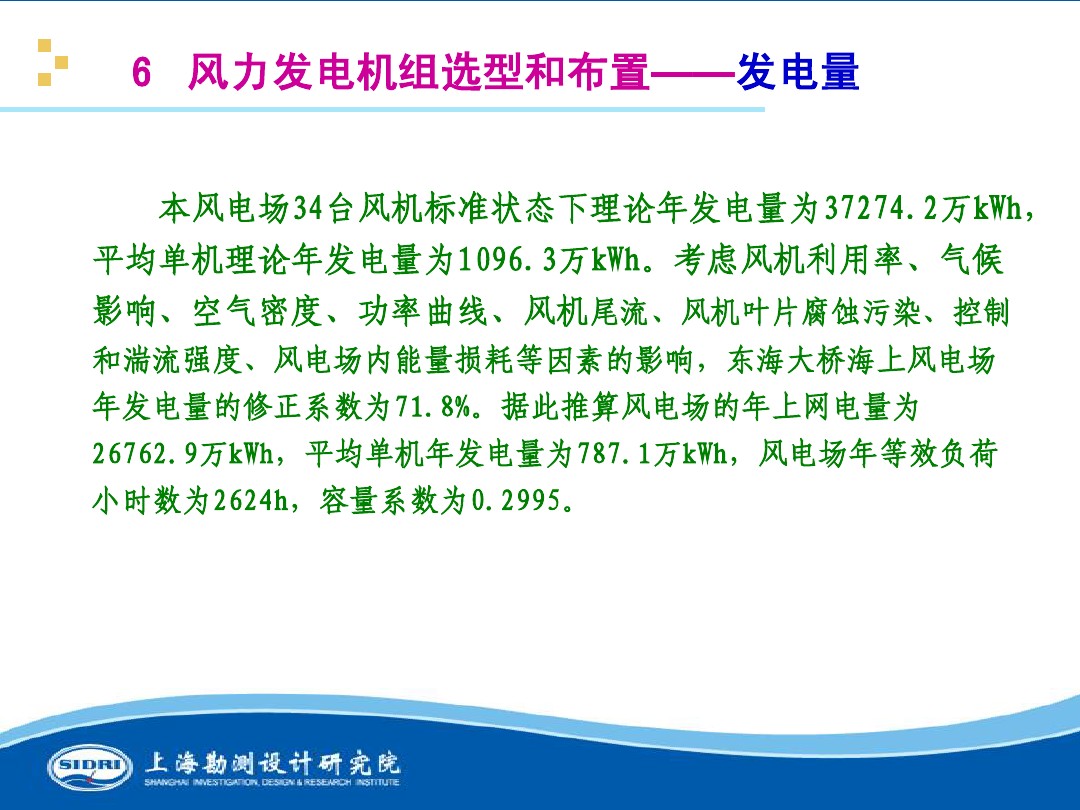 6 风力发电机组选型和布置——发电量

本风电场34台风机标准状态下理论年发电量为37274.2万kWh，平均单机理论年发电量为1096.3万kWh。考虑风机利用率、气候影响、空气密度、功率曲线、风机尾流、风机叶片腐蚀污染、控制和湍流强度、风电场内能量损耗等因素的影响，东海大桥海上风电场年发电量的修正系数为71.8%。据此推算风电场的年上网电量为26762.9万kWh，平均单机年发电量为787.1万kWh，风电场年等效负荷小时数为2624h，容量系数为0.2995。

SIDRI 上海勘测设计研究院
SHANGHAI INVESTIGATION, DESIGN & RESEARCH INSTITUTE